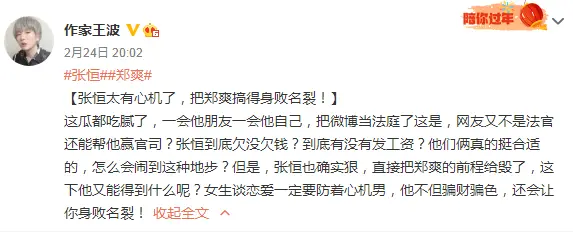 作家王波

陪你过年

2月24日 20:02

#张恒##郑爽#

【张恒太有心机了，把郑爽搞得身败名裂！】

这瓜都吃腻了，一会他朋友一会他自己，把微博当法庭了这是，网友又不是法官还能帮他赢官司？张恒到底欠没欠钱？到底有没有发工资？他们俩真的挺合适的，怎么会闹到这种地步？但是，张恒也确实狠，直接把郑爽的前程给毁了，这下他又能得到什么呢？女生谈恋爱一定要防着心机男，他不但骗财骗色，还会让你身败名裂！ 收起全文